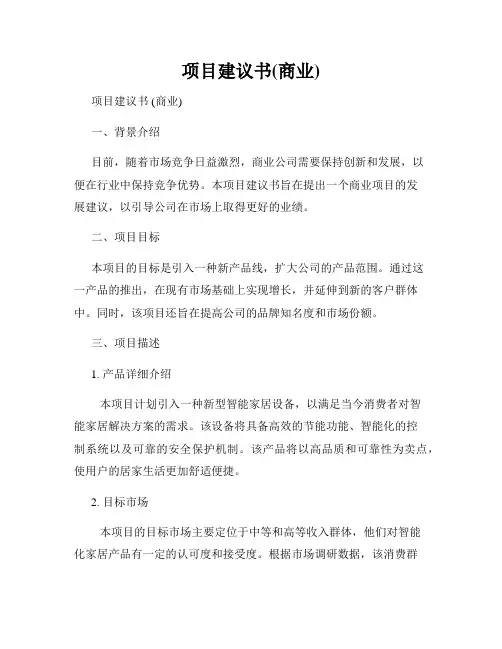 项目建议书(商业)

项目建议书 (商业)

一、背景介绍

目前，随着市场竞争日益激烈，商业公司需要保持创新和发展，以便在行业中保持竞争优势。本项目建议书旨在提出一个商业项目的发展建议，以引导公司在市场上取得更好的业绩。

二、项目目标

本项目的目标是引入一种新产品线，扩大公司的产品范围。通过这一产品的推出，在现有市场基础上实现增长，并延伸到新的客户群体中。同时，该项目还旨在提高公司的品牌知名度和市场份额。

三、项目描述

1. 产品详细介绍

本项目计划引入一种新型智能家居设备，以满足当今消费者对智能家居解决方案的需求。该设备将具备高效的节能功能、智能化的控制系统以及可靠的安全保护机制。该产品将以高品质和可靠性为卖点，使用户的居家生活更加舒适便捷。

2. 目标市场

本项目的目标市场主要定位于中等和高等收入群体，他们对智能化家居产品有一定的认可度和接受度。根据市场调研数据，该消费群